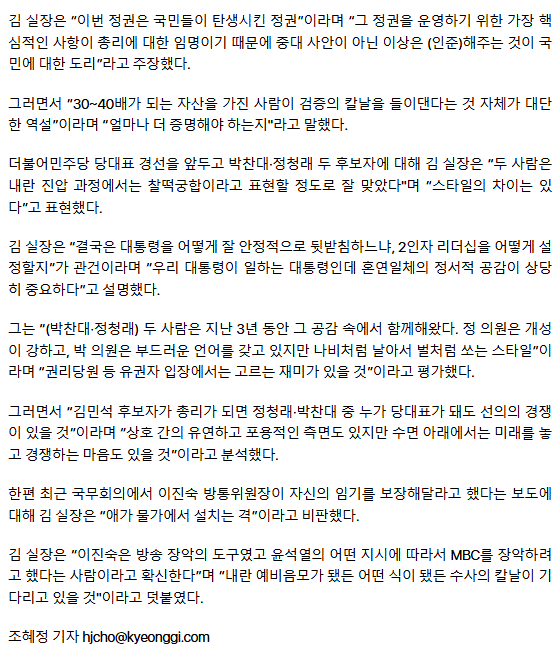 김 실장은 "이번 정권은 국민들이 탄생시킨 정권"이라며 "그 정권을 운영하기 위한 가장 핵심적인 사항이 총리에 대한 임명이기 때문에 중대 사안이 아닌 이상은 (인준)해주는 것이 국민에 대한 도리"라고 주장했다.

그러면서 "30~40배가 되는 자산을 가진 사람이 검증의 칼날을 들이댄다는 것 자체가 대단한 역설"이라며 "얼마나 더 증명해야 하는지"라고 말했다.

더불어민주당 당대표 경선을 앞두고 박찬대·정청래 두 후보자에 대해 김 실장은 "두 사람은 내란 진압 과정에서는 찰떡궁합이라고 표현할 정도로 잘 맞았다"며 "스타일의 차이는 있다"고 표현했다.

김 실장은 "결국은 대통령을 어떻게 잘 안정적으로 뒷받침하느냐, 2인자 리더십을 어떻게 설정할지"가 관건이라며 "우리 대통령이 일하는 대통령인데 혼연일체의 정서적 공감이 상당히 중요하다"고 설명했다.

그는 "(박찬대·정청래) 두 사람은 지난 3년 동안 그 공감 속에서 함께해왔다. 정 의원은 개성이 강하고, 박 의원은 부드러운 언어를 갖고 있지만 나비처럼 날아서 벌처럼 쏘는 스타일"이라며 "권리당원 등 유권자 입장에서는 고르는 재미가 있을 것"이라고 평가했다.

그러면서 "김민석 후보자가 총리가 되면 정청래·박찬대 중 누가 당대표가 돼도 선의의 경쟁이 있을 것"이라며 "상호 간의 유연하고 포용적인 측면도 있지만 수면 아래에서는 미래를 놓고 경쟁하는 마음도 있을 것"이라고 분석했다.

한편 최근 국무회의에서 이진숙 방통위원장이 자신의 임기를 보장해달라고 했다는 보도에 대해 김 실장은 "애가 물가에서 설치는 격"이라고 비판했다.

김 실장은 "이진숙은 방송 장악의 도구였고 윤석열의 어떤 지시에 따라서 MBC를 장악하려고 했다는 사람이라고 확신한다"며 "내란 예비음모가 됐든 어떤 식이 됐든 수사의 칼날이 기다리고 있을 것"이라고 덧붙였다.

조혜정 기자 hjcho@kyeonggi.com